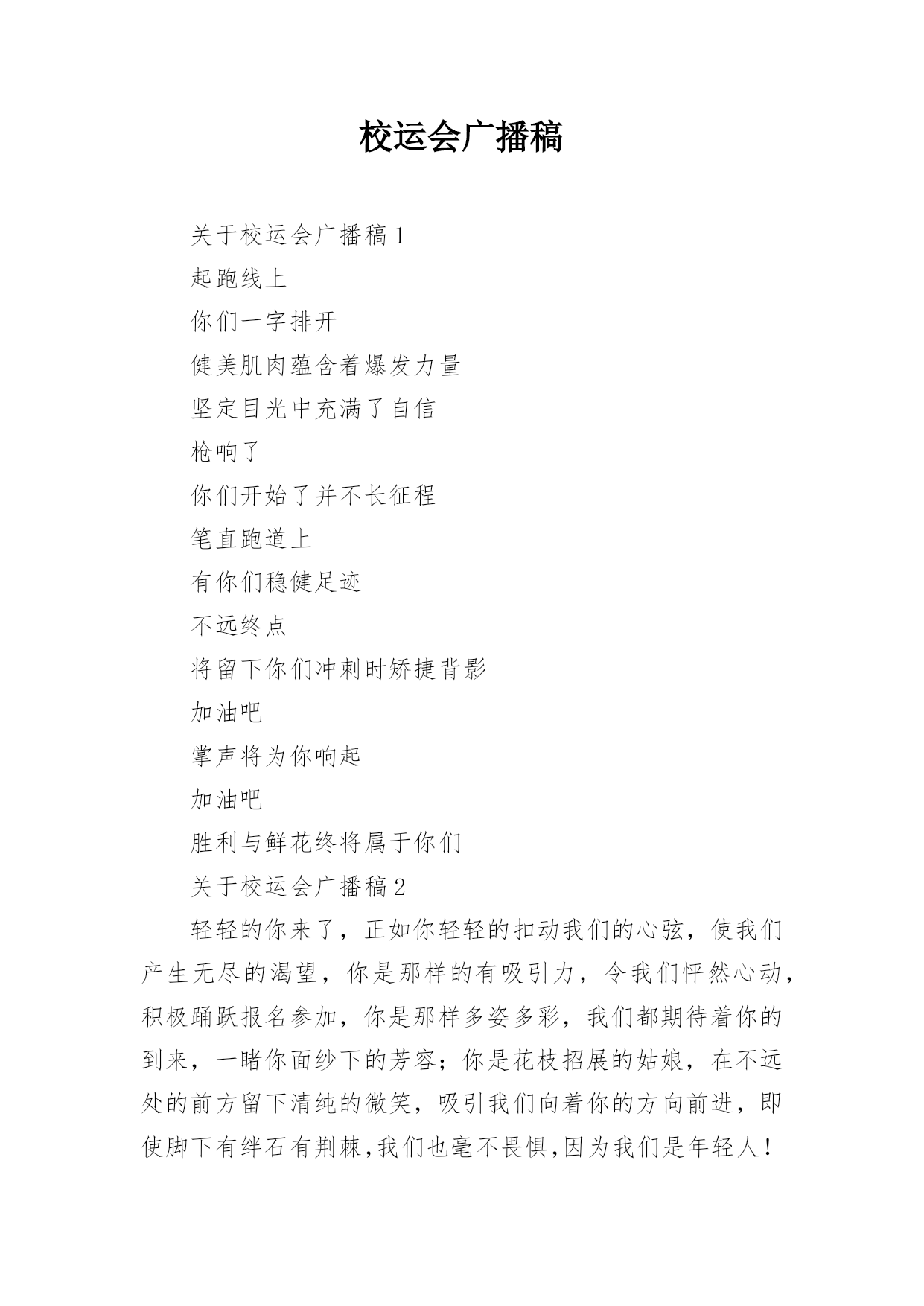 校运会广播稿

关于校运会广播稿1

起跑线上

你们一字排开

健美肌肉蕴含着爆发力量

坚定目光中充满了自信

枪响了

你们开始了并不长征程

笔直跑道上

有你们稳健足迹

不远终点

将留下你们冲刺时矫捷背影

加油吧

掌声将为你响起

加油吧

胜利与鲜花终将属于你们

关于校运会广播稿2

轻轻的你来了，正如你轻轻的扣动我们的心弦，使我们产生无尽的渴望，你是那样的有吸引力，令我们怦然心动，积极踊跃报名参加，你是那样多姿多彩，我们都期待着你的到来，一睹你面纱下的芳容；你是花枝招展的姑娘，在不远处的前方留下清纯的微笑，吸引我们向着你的方向前进，即使脚下有绊石有荆棘,我们也毫不畏惧,因为我们是年轻人！